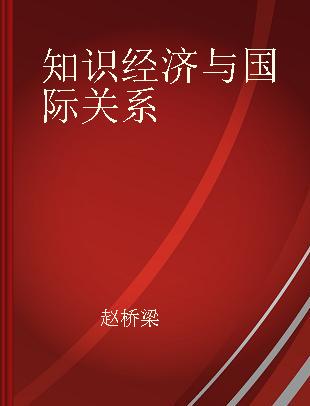 知识经济与国际关系

赵桥梁